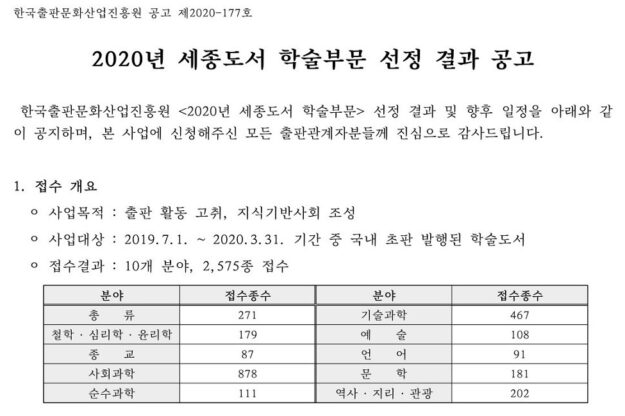 한국출판문화산업진흥원 공고 제2020-177호

2020년 세종도서 학술부문 선정 결과 공고

한국출판문화산업진흥원 <2020년 세종도서 학술부문> 선정 결과 및 향후 일정을 아래와 같이 공지하며, 본 사업에 신청해주신 모든 출판관계자분들께 진심으로 감사드립니다.

1. 접수 개요

ㅇ 사업목적 : 출판 활동 고취, 지식기반사회 조성

ㅇ 사업대상 : 2019.7.1. ~ 2020.3.31. 기간 중 국내 초판 발행된 학술도서

ㅇ 접수결과 : 10개 분야, 2,575종 접수

| 분야 | 접수종수 | 분야 | 접수종수 |
|---|---|---|---|
| 총 류 | 271 | 기술과학 | 467 |
| 철학 · 심리학 · 윤리학 | 179 | 예 술 | 108 |
| 종 교 | 87 | 언 어 | 91 |
| 사회과학 | 878 | 문 학 | 181 |
| 순수과학 | 111 | 역사 · 지리 · 관광 | 202 |